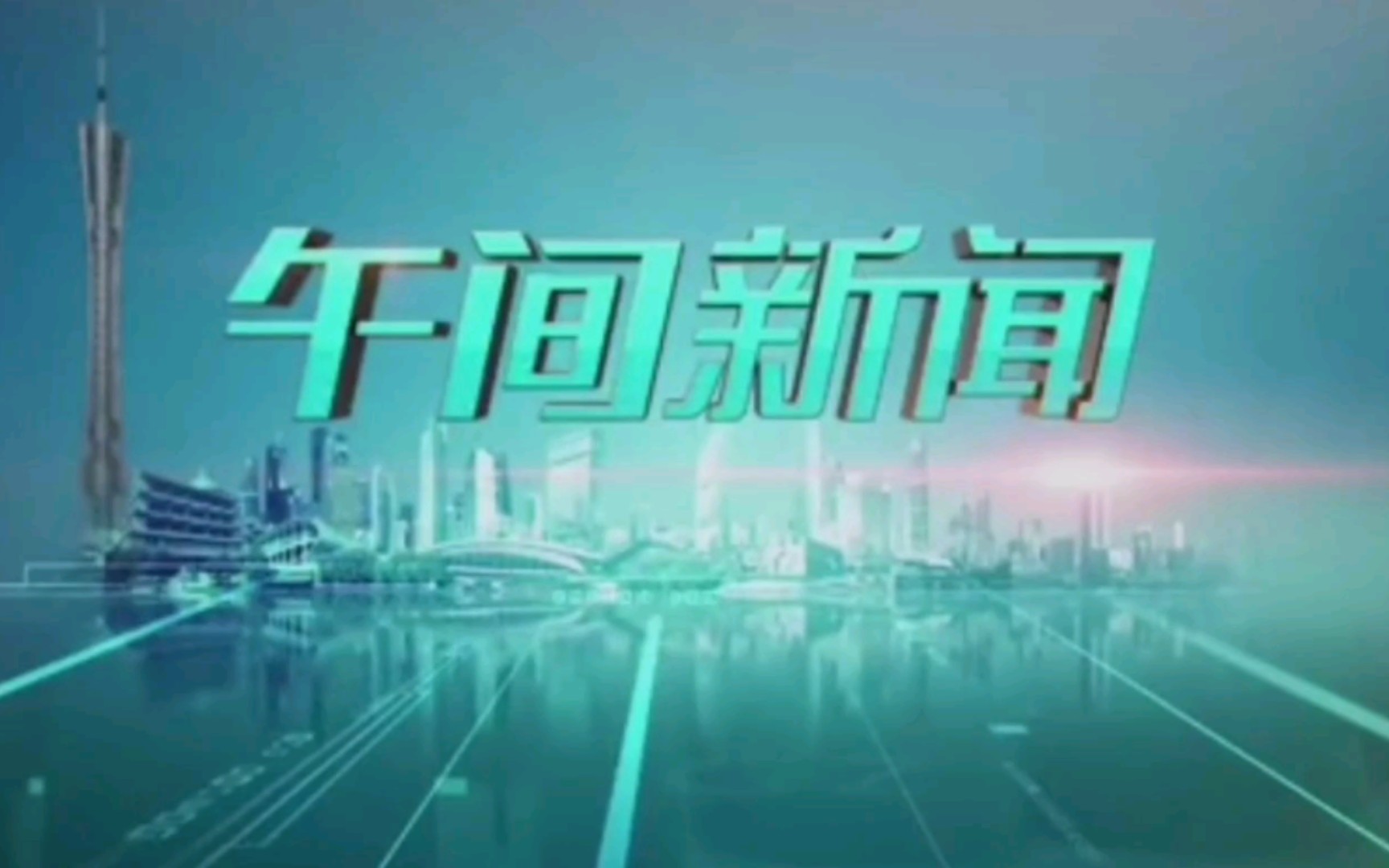 午间新闻